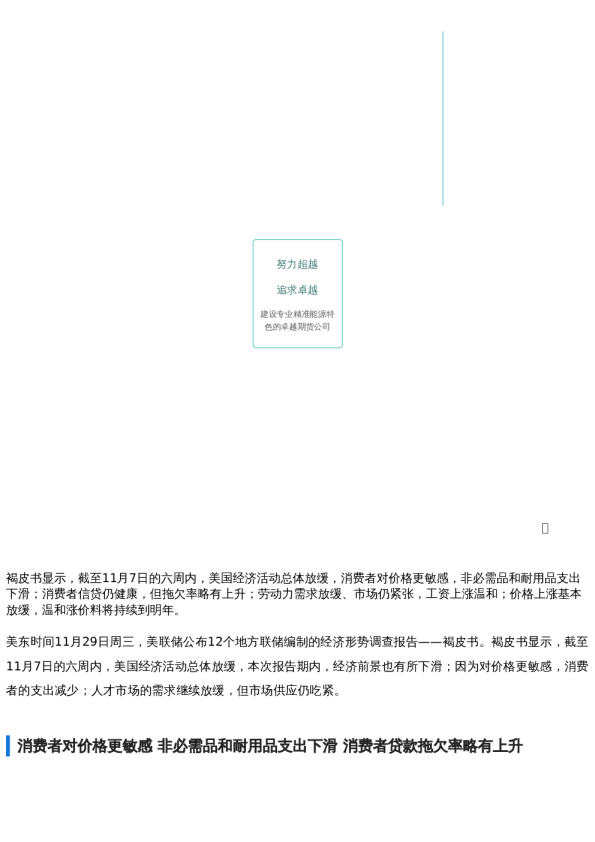 努力超越

追求卓越

建设专业精准能源特色的卓越期货公司

褐皮书显示，截至11月7日的六周内，美国经济活动总体放缓，消费者对价格更敏感，非必需品和耐用品支出下滑；消费者信贷仍健康，但拖欠率略有上升；劳动力需求放缓、市场仍紧张，工资上涨温和；价格上涨基本放缓，温和涨价料将持续到明年。

美东时间11月29日周三，美联储公布12个地方联储编制的经济形势调查报告——褐皮书。褐皮书显示，截至11月7日的六周内，美国经济活动总体放缓，本次报告期内，经济前景也有所下滑；因为对价格更敏感，消费者的支出减少；人才市场的需求继续放缓，但市场供应仍吃紧。

消费者对价格更敏感 非必需品和耐用品支出下滑 消费者贷款拖欠率略有上升